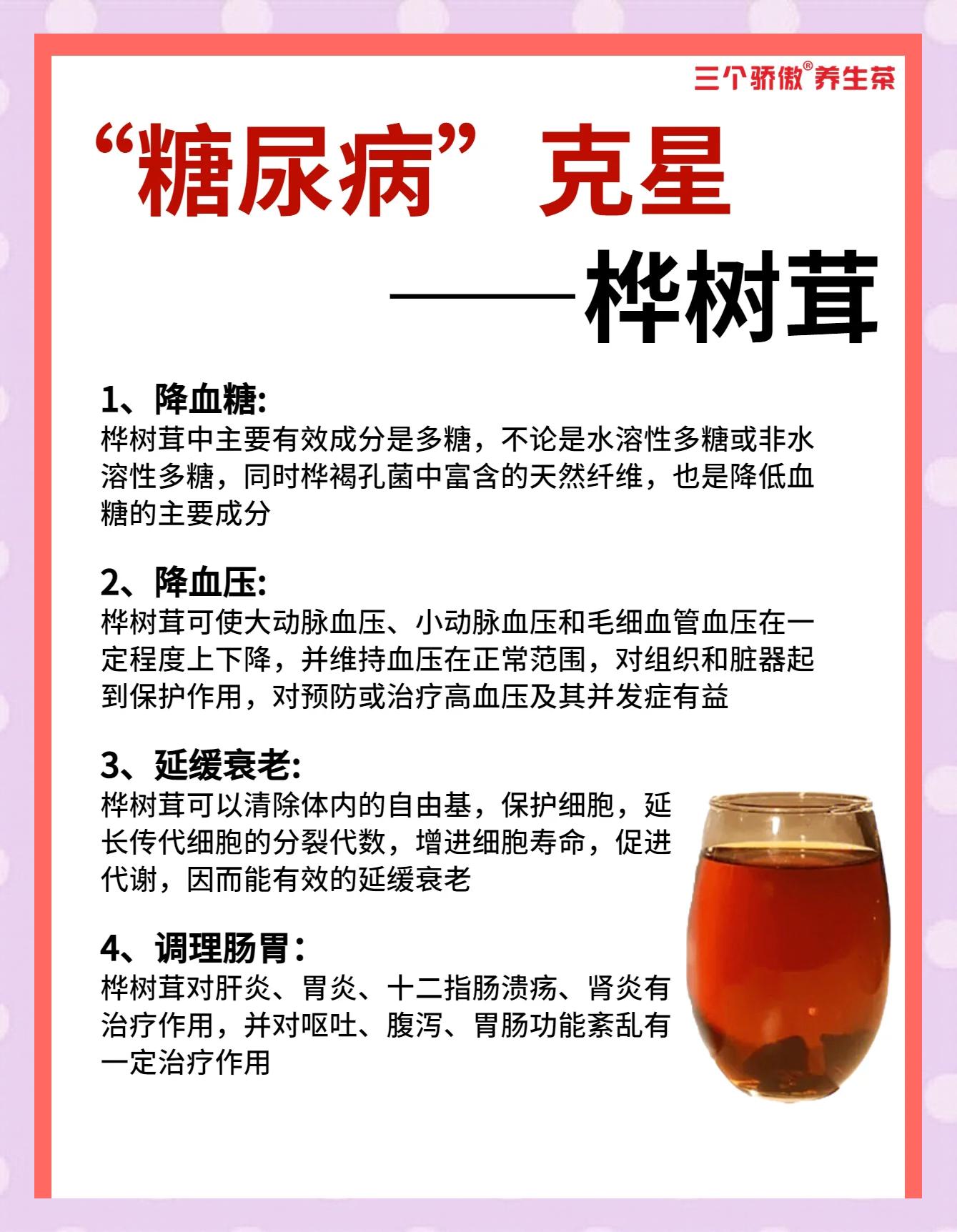 三个骄傲®养生茶

“糖尿病”克星

——桦树茸

1、降血糖:
桦树茸中主要有效成分是多糖，不论是水溶性多糖或非水溶性多糖，同时桦褐孔菌中富含的天然纤维，也是降低血糖的主要成分

2、降血压:
桦树茸可使大动脉血压、小动脉血压和毛细血管血压在一定程度上下降，并维持血压在正常范围，对组织和脏器起到保护作用，对预防或治疗高血压及其并发症有益

3、延缓衰老:
桦树茸可以清除体内的自由基，保护细胞，延长传代细胞的分裂代数，增进细胞寿命，促进代谢，因而能有效的延缓衰老

4、调理肠胃：
桦树茸对肝炎、胃炎、十二指肠溃疡、肾炎有治疗作用，并对呕吐、腹泻、胃肠功能紊乱有一定治疗作用